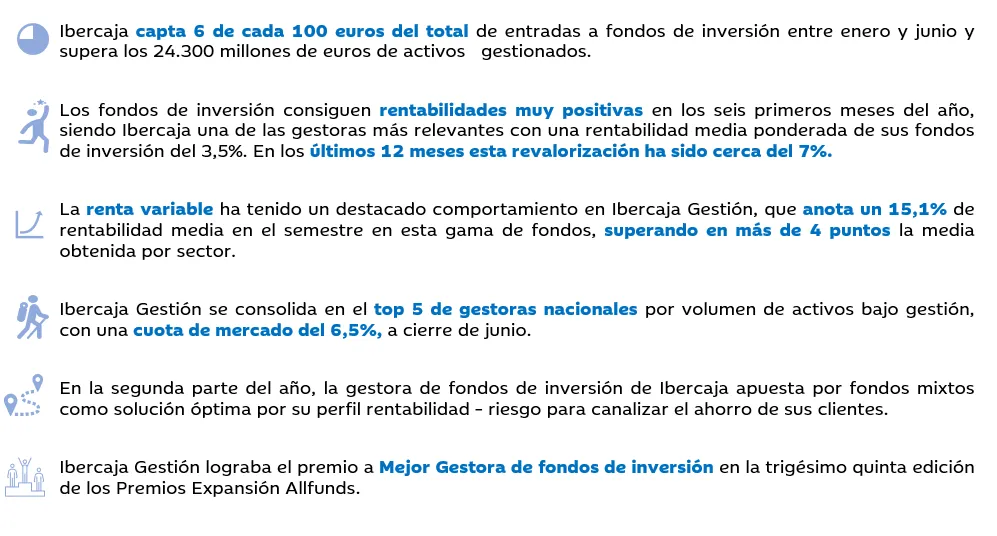 Ibercaja capta 6 de cada 100 euros del total de entradas a fondos de inversión entre enero y junio y supera los 24.300 millones de euros de activos gestionados.

Los fondos de inversión consiguen rentabilidades muy positivas en los seis primeros meses del año, siendo Ibercaja una de las gestoras más relevantes con una rentabilidad media ponderada de sus fondos de inversión del 3,5%. En los últimos 12 meses esta revalorización ha sido cerca del 7%.

La renta variable ha tenido un destacado comportamiento en Ibercaja Gestión, que anota un 15,1% de rentabilidad media en el semestre en esta gama de fondos, superando en más de 4 puntos la media obtenida por sector.

Ibercaja Gestión se consolida en el top 5 de gestoras nacionales por volumen de activos bajo gestión, con una cuota de mercado del 6,5%, a cierre de junio.

En la segunda parte del año, la gestora de fondos de inversión de Ibercaja apuesta por fondos mixtos como solución óptima por su perfil rentabilidad - riesgo para canalizar el ahorro de sus clientes.

Ibercaja Gestión lograba el premio a Mejor Gestora de fondos de inversión en la trigésimo quinta edición de los Premios Expansión Allfunds.